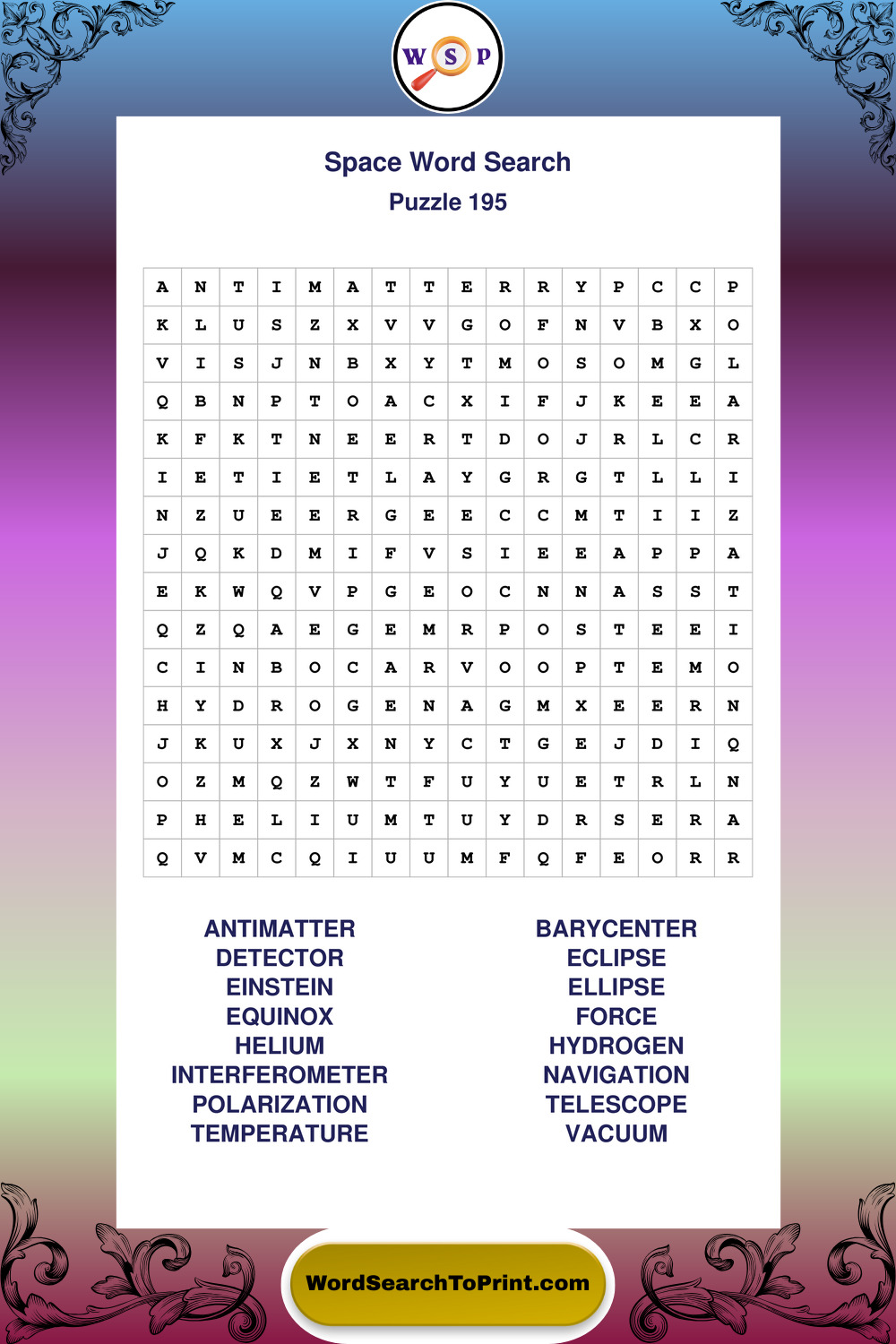 W S P

Space Word Search
Puzzle 195

| A | N | T | I | M | A | T | T | E | R | R | Y | P | C | C | P |
|---|---|---|---|---|---|---|---|---|---|---|---|---|---|---|---|
| K | L | U | S | Z | X | V | V | G | O | F | N | V | B | X | O |
| V | I | S | J | N | B | X | Y | T | M | O | S | O | M | G | L |
| Q | B | N | P | T | O | A | C | X | I | F | J | K | E | E | A |
| K | F | K | T | N | E | E | R | T | D | O | J | R | L | C | R |
| I | E | T | I | E | T | L | A | Y | G | R | G | T | L | L | I |
| N | Z | U | E | E | R | G | E | E | C | C | M | T | I | I | Z |
| J | Q | K | D | M | I | F | V | S | I | E | E | A | P | P | A |
| E | K | W | Q | V | P | G | E | O | C | N | N | A | S | S | T |
| Q | Z | Q | A | E | G | E | M | R | P | O | S | T | E | E | I |
| C | I | N | B | O | C | A | R | V | O | O | P | T | E | M | O |
| H | Y | D | R | O | G | E | N | A | G | M | X | E | E | R | N |
| J | K | U | X | J | X | N | Y | C | T | G | E | J | D | I | Q |
| O | Z | M | Q | Z | W | T | F | U | Y | U | E | T | R | L | N |
| P | H | E | L | I | U | M | T | U | Y | D | R | S | E | R | A |
| Q | V | M | C | Q | I | U | U | M | F | Q | F | E | O | R | R |

ANTIMATTER
DETECTOR
EINSTEIN
EQUINOX
HELIUM
INTERFEROMETER
POLARIZATION
TEMPERATURE

BARYCENTER
ECLIPSE
ELLIPSE
FORCE
HYDROGEN
NAVIGATION
TELESCOPE
VACUUM

WordSearchToPrint.com